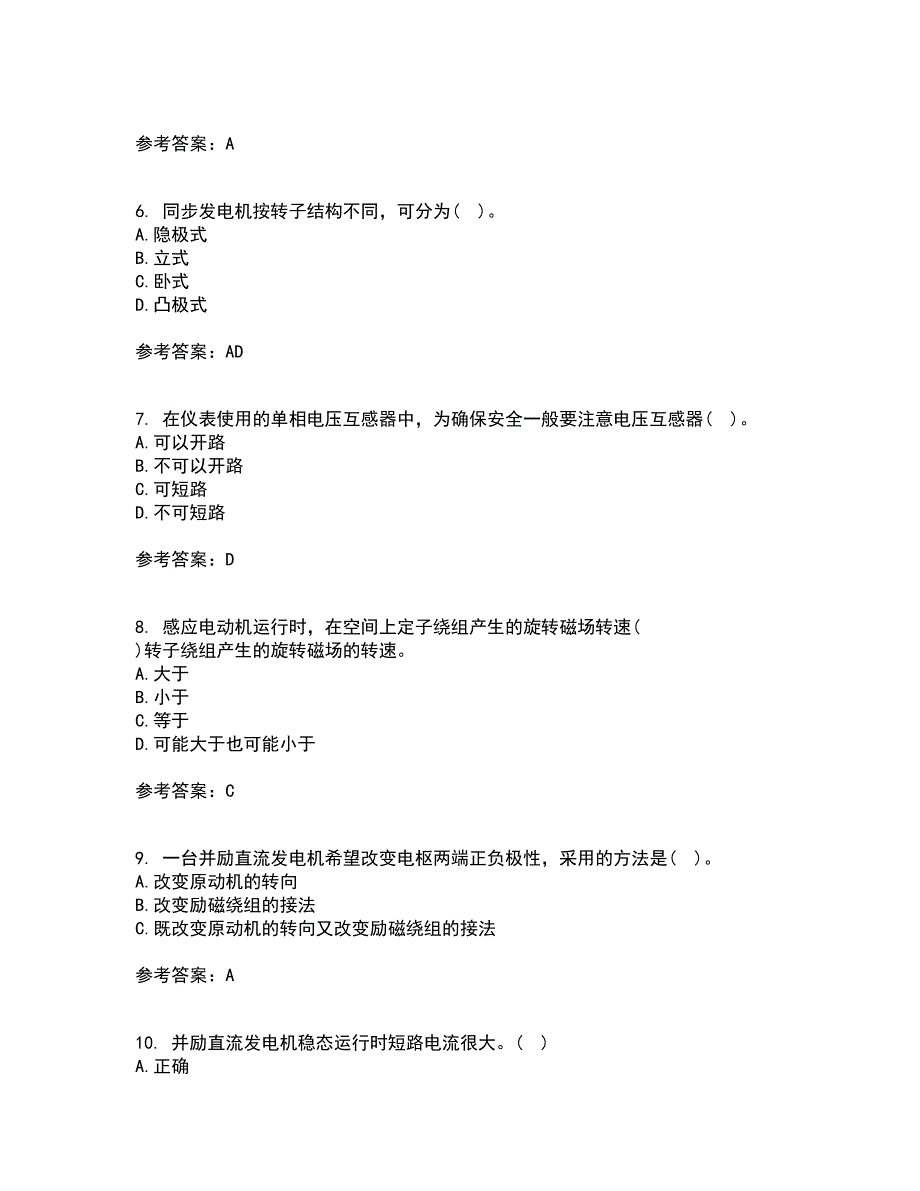 参考答案：A

6. 同步发电机按转子结构不同，可分为（ ）。
A.隐极式
B.立式
C.卧式
D.凸极式

参考答案：AD

7. 在仪表使用的单相电压互感器中，为确保安全一般要注意电压互感器（ ）。
A.可以开路
B.不可以开路
C.可短路
D.不可短路

参考答案：D

8. 感应电动机运行时，在空间上定子绕组产生的旋转磁场转速（ ）转子绕组产生的旋转磁场的转速。
A.大于
B.小于
C.等于
D.可能大于也可能小于

参考答案：C

9. 一台并励直流发电机希望改变电枢两端正负极性，采用的方法是（ ）。
A.改变原动机的转向
B.改变励磁绕组的接法
C.既改变原动机的转向又改变励磁绕组的接法

参考答案：A

10. 并励直流发电机稳态运行时短路电流很大。（ ）
A.正确